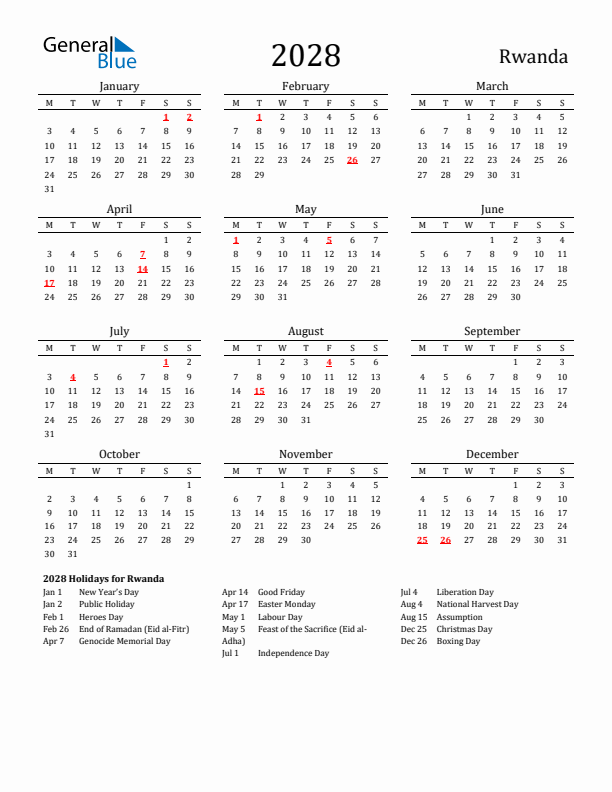 General Blue

2028

Rwanda

January

| M | T | W | T | F | S | S |
|---|---|---|---|---|---|---|
| | | | | | 1 | 2 |
| 3 | 4 | 5 | 6 | 7 | 8 | 9 |
| 10 | 11 | 12 | 13 | 14 | 15 | 16 |
| 17 | 18 | 19 | 20 | 21 | 22 | 23 |
| 24 | 25 | 26 | 27 | 28 | 29 | 30 |
| 31 | | | | | | |

February

| M | T | W | T | F | S | S |
|---|---|---|---|---|---|---|
| | 1 | 2 | 3 | 4 | 5 | 6 |
| 7 | 8 | 9 | 10 | 11 | 12 | 13 |
| 14 | 15 | 16 | 17 | 18 | 19 | 20 |
| 21 | 22 | 23 | 24 | 25 | 26 | 27 |
| 28 | 29 | | | | | |

March

| M | T | W | T | F | S | S |
|---|---|---|---|---|---|---|
| | | 1 | 2 | 3 | 4 | 5 |
| 6 | 7 | 8 | 9 | 10 | 11 | 12 |
| 13 | 14 | 15 | 16 | 17 | 18 | 19 |
| 20 | 21 | 22 | 23 | 24 | 25 | 26 |
| 27 | 28 | 29 | 30 | 31 | | |

April

| M | T | W | T | F | S | S |
|---|---|---|---|---|---|---|
| | | | | | 1 | 2 |
| 3 | 4 | 5 | 6 | 7 | 8 | 9 |
| 10 | 11 | 12 | 13 | 14 | 15 | 16 |
| 17 | 18 | 19 | 20 | 21 | 22 | 23 |
| 24 | 25 | 26 | 27 | 28 | 29 | 30 |

May

| M | T | W | T | F | S | S |
|---|---|---|---|---|---|---|
| 1 | 2 | 3 | 4 | 5 | 6 | 7 |
| 8 | 9 | 10 | 11 | 12 | 13 | 14 |
| 15 | 16 | 17 | 18 | 19 | 20 | 21 |
| 22 | 23 | 24 | 25 | 26 | 27 | 28 |
| 29 | 30 | 31 | | | | |

June

| M | T | W | T | F | S | S |
|---|---|---|---|---|---|---|
| | | | 1 | 2 | 3 | 4 |
| 5 | 6 | 7 | 8 | 9 | 10 | 11 |
| 12 | 13 | 14 | 15 | 16 | 17 | 18 |
| 19 | 20 | 21 | 22 | 23 | 24 | 25 |
| 26 | 27 | 28 | 29 | 30 | | |

July

| M | T | W | T | F | S | S |
|---|---|---|---|---|---|---|
| | | | | | 1 | 2 |
| 3 | 4 | 5 | 6 | 7 | 8 | 9 |
| 10 | 11 | 12 | 13 | 14 | 15 | 16 |
| 17 | 18 | 19 | 20 | 21 | 22 | 23 |
| 24 | 25 | 26 | 27 | 28 | 29 | 30 |
| 31 | | | | | | |

August

| M | T | W | T | F | S | S |
|---|---|---|---|---|---|---|
| | 1 | 2 | 3 | 4 | 5 | 6 |
| 7 | 8 | 9 | 10 | 11 | 12 | 13 |
| 14 | 15 | 16 | 17 | 18 | 19 | 20 |
| 21 | 22 | 23 | 24 | 25 | 26 | 27 |
| 28 | 29 | 30 | 31 | | | |

September

| M | T | W | T | F | S | S |
|---|---|---|---|---|---|---|
| | | | | 1 | 2 | 3 |
| 4 | 5 | 6 | 7 | 8 | 9 | 10 |
| 11 | 12 | 13 | 14 | 15 | 16 | 17 |
| 18 | 19 | 20 | 21 | 22 | 23 | 24 |
| 25 | 26 | 27 | 28 | 29 | 30 | |

October

| M | T | W | T | F | S | S |
|---|---|---|---|---|---|---|
| | | | | | | 1 |
| 2 | 3 | 4 | 5 | 6 | 7 | 8 |
| 9 | 10 | 11 | 12 | 13 | 14 | 15 |
| 16 | 17 | 18 | 19 | 20 | 21 | 22 |
| 23 | 24 | 25 | 26 | 27 | 28 | 29 |
| 30 | 31 | | | | | |

November

| M | T | W | T | F | S | S |
|---|---|---|---|---|---|---|
| | | 1 | 2 | 3 | 4 | 5 |
| 6 | 7 | 8 | 9 | 10 | 11 | 12 |
| 13 | 14 | 15 | 16 | 17 | 18 | 19 |
| 20 | 21 | 22 | 23 | 24 | 25 | 26 |
| 27 | 28 | 29 | 30 | | | |

December

| M | T | W | T | F | S | S |
|---|---|---|---|---|---|---|
| | | | | 1 | 2 | 3 |
| 4 | 5 | 6 | 7 | 8 | 9 | 10 |
| 11 | 12 | 13 | 14 | 15 | 16 | 17 |
| 18 | 19 | 20 | 21 | 22 | 23 | 24 |
| 25 | 26 | 27 | 28 | 29 | 30 | 31 |

2028 Holidays for Rwanda

Jan 1 New Year's Day
Jan 2 Public Holiday
Feb 1 Heroes Day
Feb 26 End of Ramadan (Eid al-Fitr)
Apr 7 Genocide Memorial Day

Apr 14 Good Friday
Apr 17 Easter Monday
May 1 Labour Day
May 5 Feast of the Sacrifice (Eid al-Adha)
Jul 1 Independence Day

Jul 4 Liberation Day
Aug 4 National Harvest Day
Aug 15 Assumption
Dec 25 Christmas Day
Dec 26 Boxing Day